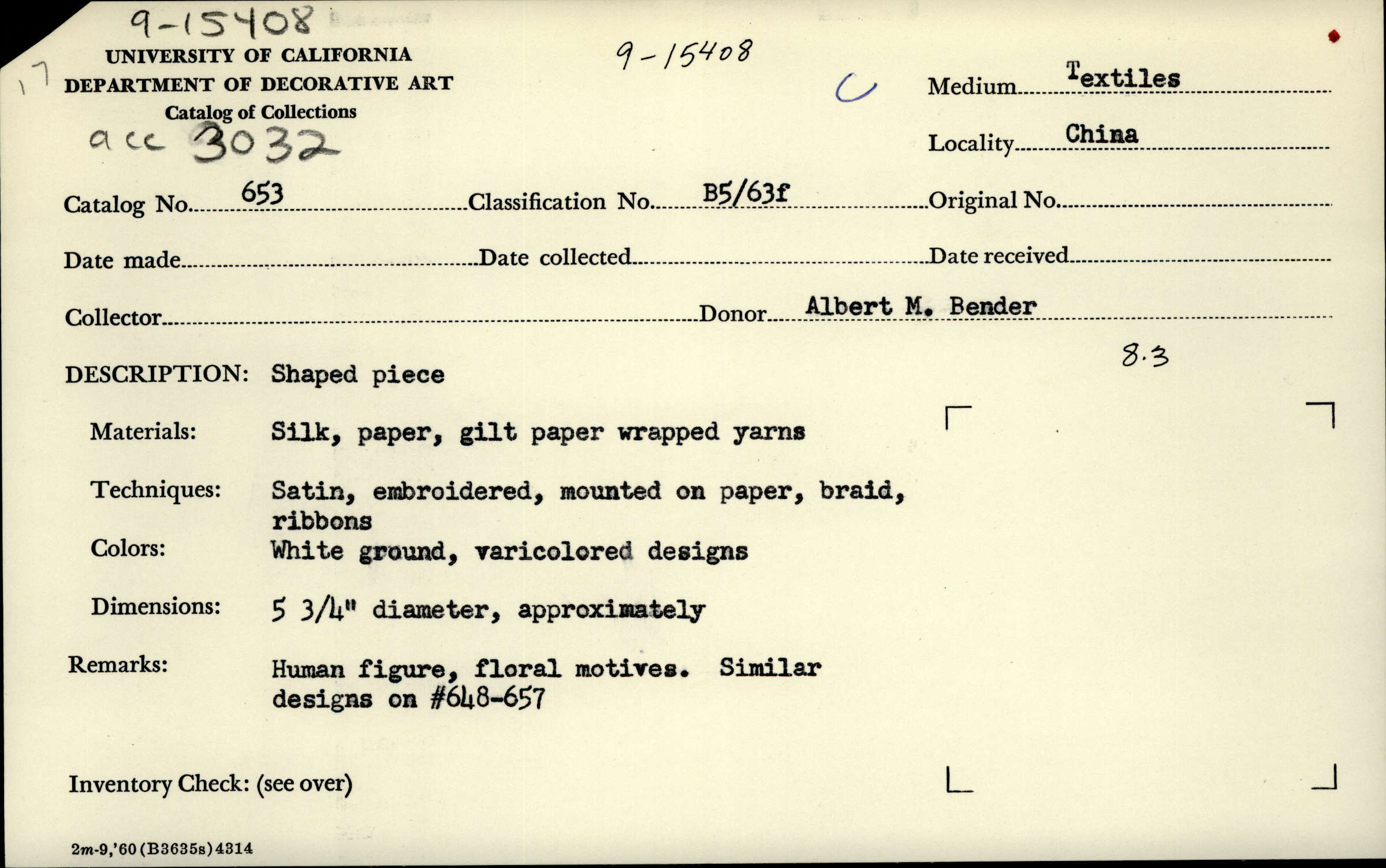 9-15408

17

UNIVERSITY OF CALIFORNIA
DEPARTMENT OF DECORATIVE ART
Catalog of Collections

acc 3032

9-15408

C

Medium Textiles

Locality China

Catalog No. 653 Classification No. B5/63f Original No.

Date made Date collected Date received

Collector Donor Albert M. Bender

8.3

DESCRIPTION: Shaped piece

Materials: Silk, paper, gilt paper wrapped yarns

Techniques: Satin, embroidered, mounted on paper, braid, ribbons

Colors: White ground, varicolored designs

Dimensions: 5 3/4" diameter, approximately

Remarks: Human figure, floral motives. Similar designs on #648-657

Inventory Check: (see over)

2m-9,'60(B3635s)4314